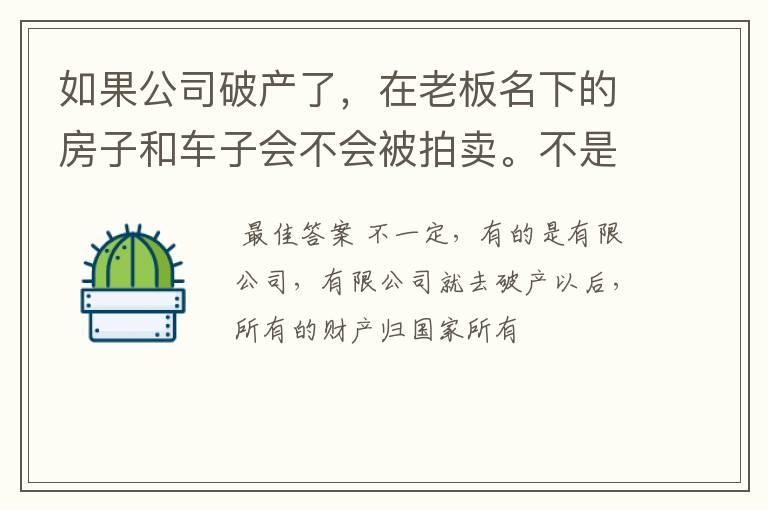 如果公司破产了，在老板名下的房子和车子会不会被拍卖。不是

最佳答案 不一定，有的是有限公司，有限公司就去破产以后，所有的财产归国家所有